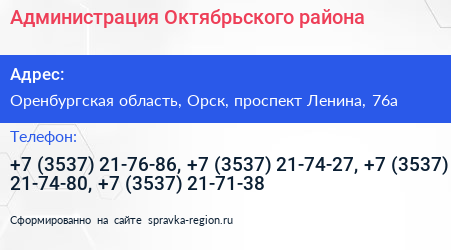 Администрация Октябрьского района

Адрес:

Оренбургская область, Орск, проспект Ленина, 76а

Телефон:

+7 (3537) 21-76-86, +7 (3537) 21-74-27, +7 (3537) 21-74-80, +7 (3537) 21-71-38

Сформированно на сайте spravka-region.ru